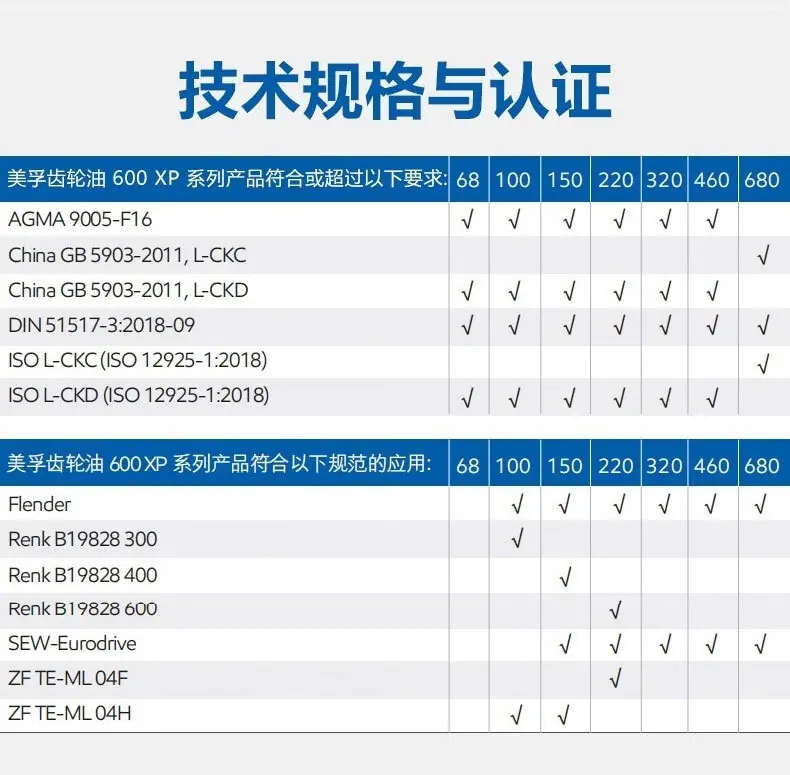 技术规格与认证

| 美孚齿轮油 600 XP 系列产品符合或超过以下要求: | 68 | 100 | 150 | 220 | 320 | 460 | 680 |
|---|---|---|---|---|---|---|---|
| AGMA 9005-F16 | √ | √ | √ | √ | √ | √ | |
| China GB 5903-2011, L-CKC | | | | | | | √ |
| China GB 5903-2011, L-CKD | √ | √ | √ | √ | √ | √ | |
| DIN 51517-3:2018-09 | √ | √ | √ | √ | √ | √ | √ |
| ISO L-CKC (ISO 12925-1:2018) | | | | | | | √ |
| ISO L-CKD (ISO 12925-1:2018) | √ | √ | √ | √ | √ | √ | |

| 美孚齿轮油 600 XP 系列产品符合以下规范的应用: | 68 | 100 | 150 | 220 | 320 | 460 | 680 |
|---|---|---|---|---|---|---|---|
| Flender | | √ | √ | √ | √ | √ | √ |
| Renk B19828 300 | | √ | | | | | |
| Renk B19828 400 | | | √ | | | | |
| Renk B19828 600 | | | | √ | | | |
| SEW-Eurodrive | | | √ | √ | √ | √ | √ |
| ZF TE-ML 04F | | | | √ | | | |
| ZF TE-ML 04H | | √ | √ | | | | |